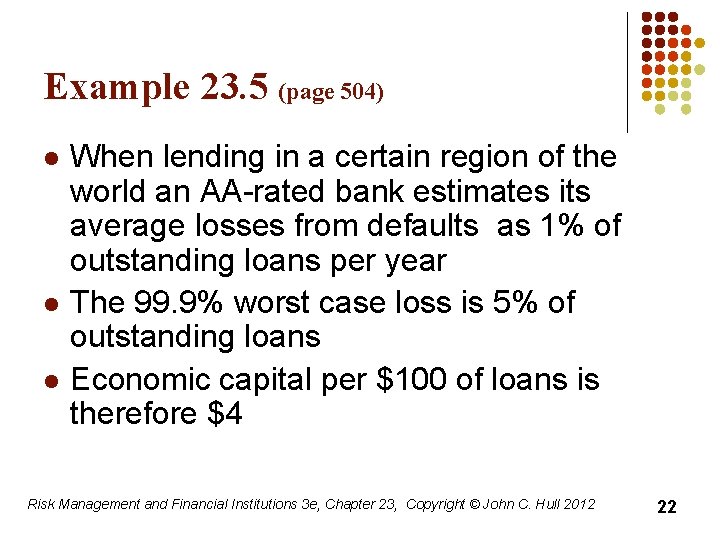 Example 23.5 (page 504)

• When lending in a certain region of the world an AA-rated bank estimates its average losses from defaults as 1% of outstanding loans per year
• The 99.9% worst case loss is 5% of outstanding loans
• Economic capital per $100 of loans is therefore $4

Risk Management and Financial Institutions 3e, Chapter 23, Copyright © John C. Hull 2012

22